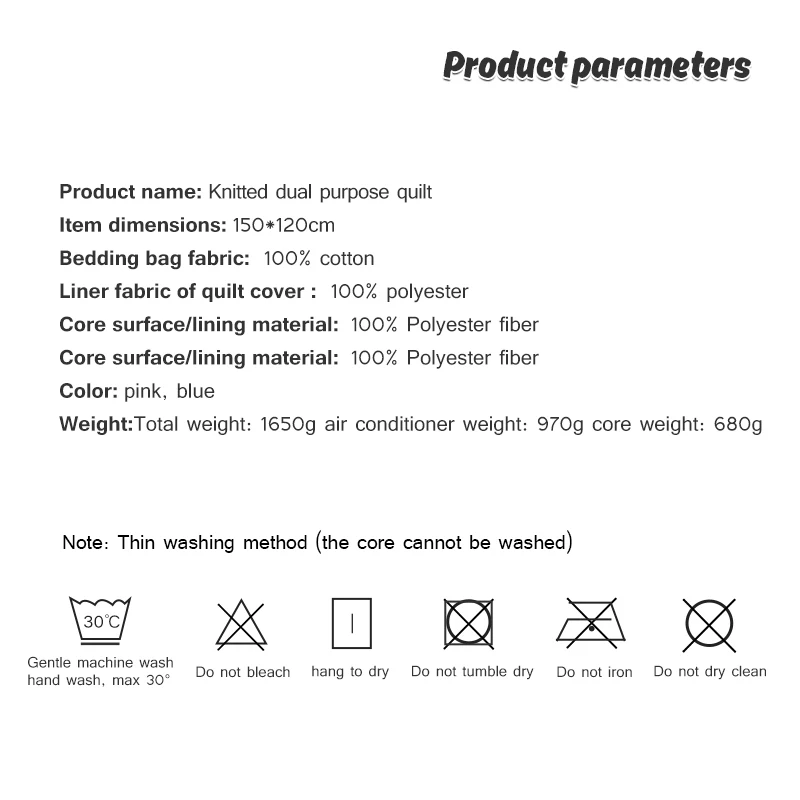 Product parameters

Product name: Knitted dual purpose quilt
Item dimensions: 150*120cm
Bedding bag fabric: 100% cotton
Liner fabric of quilt cover : 100% polyester
Core surface/lining material: 100% Polyester fiber
Core surface/lining material: 100% Polyester fiber
Color: pink, blue
Weight:Total weight: 1650g air conditioner weight: 970g core weight: 680g

Note: Thin washing method (the core cannot be washed)

30℃

Gentle machine wash hand wash, max 30°

Do not bleach

hang to dry

Do not tumble dry

Do not iron

Do not dry clean